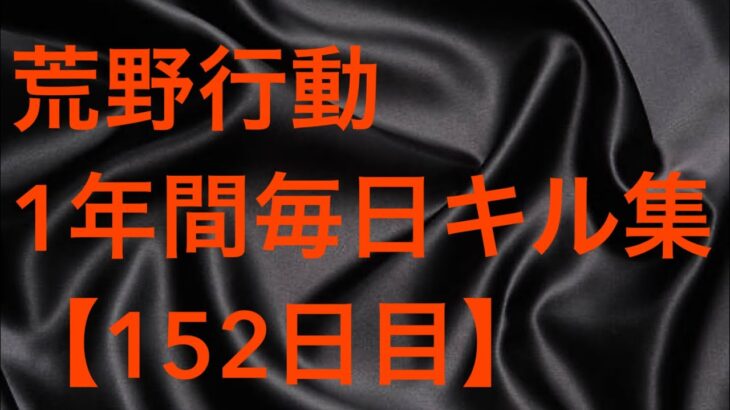 荒野行動
1年間毎日キル集
【152日目】